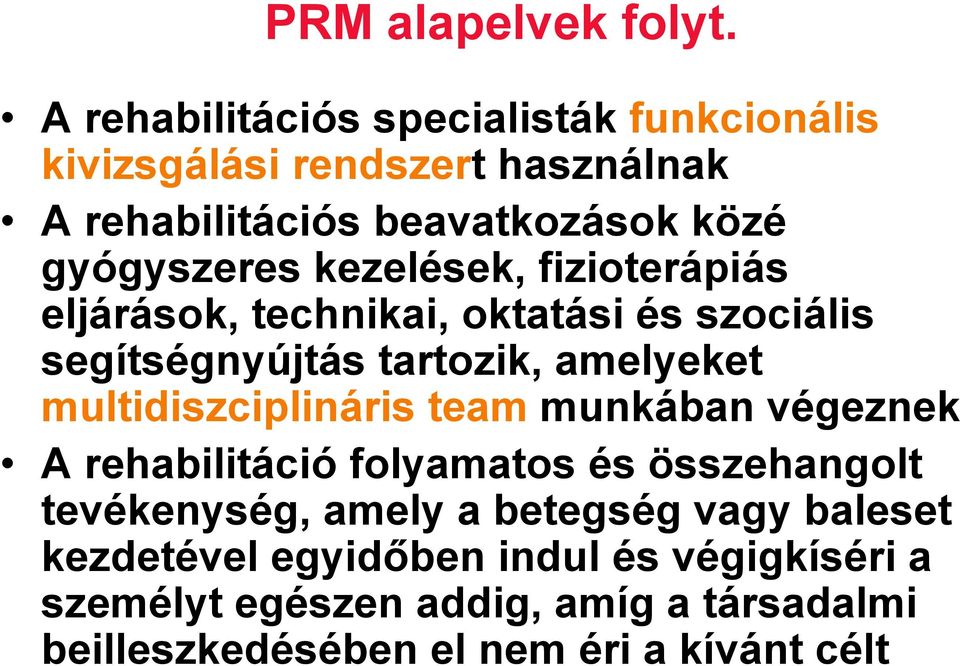 PRM alapelvek folyt.

• A rehabilitációs specialisták funkcionális kivizsgálási rendszert használnak

• A rehabilitációs beavatkozások közé gyógyszeres kezelések, fizioterápiás eljárások, technikai, oktatási és szociális segítségnyújtás tartozik, amelyeket multidiszciplináris team munkában végeznek

• A rehabilitáció folyamatos és összehangolt tevékenység, amely a betegség vagy baleset kezdetével egyidőben indul és végigkíséri a személyt egészen addig, amíg a társadalmi beilleszkedésében el nem éri a kívánt célt